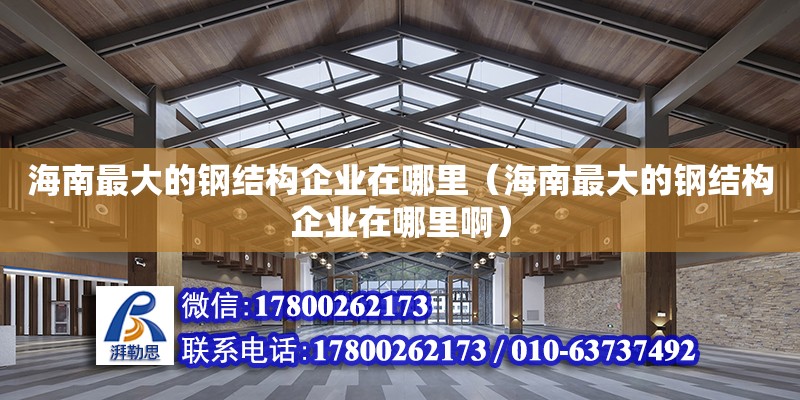 海南最大的钢结构企业在哪里（海南最大的钢结构企业在哪里啊）

湃勒思

微信:17800262173

联系电话:17800262173 / 010-63737492